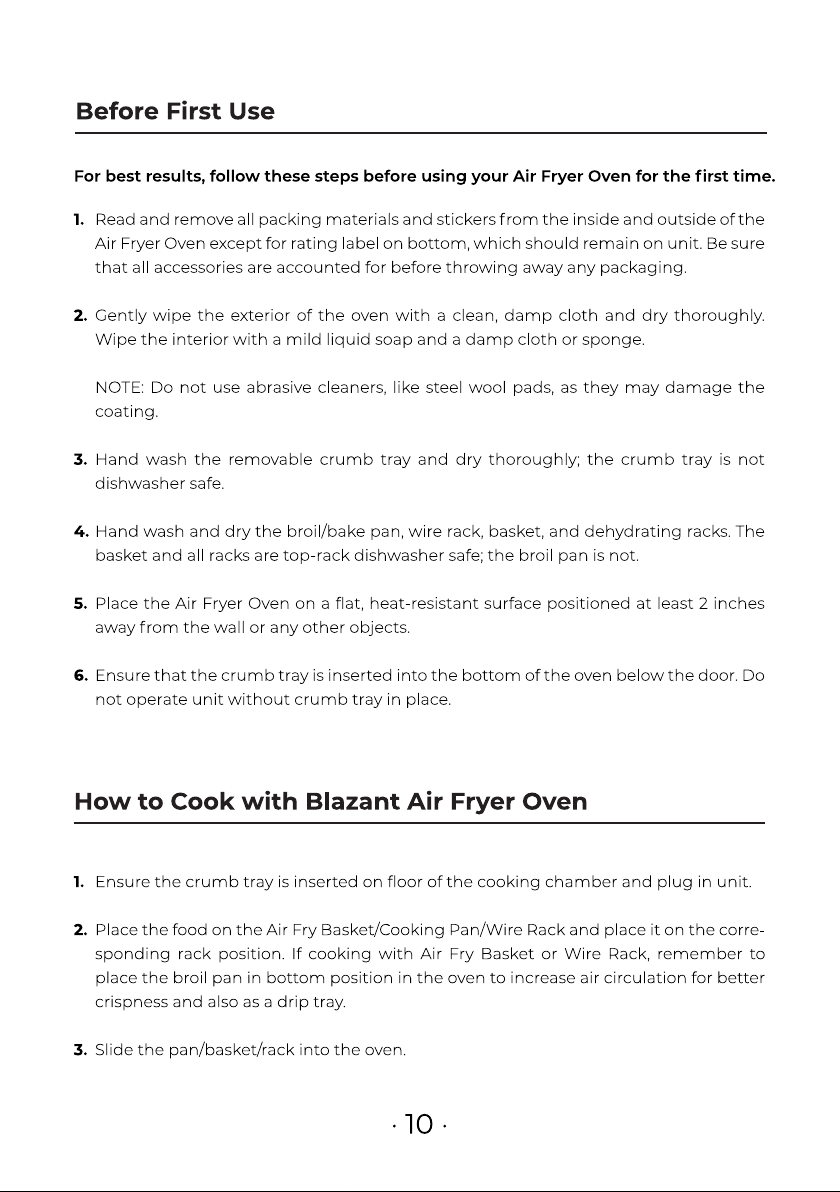 Before First Use

For best results, follow these steps before using your Air Fryer Oven for the first time.

1. Read and remove all packing materials and stickers from the inside and outside of the Air Fryer Oven except for rating label on bottom, which should remain on unit. Be sure that all accessories are accounted for before throwing away any packaging.

2. Gently wipe the exterior of the oven with a clean, damp cloth and dry thoroughly. Wipe the interior with a mild liquid soap and a damp cloth or sponge.

NOTE: Do not use abrasive cleaners, like steel wool pads, as they may damage the coating.

3. Hand wash the removable crumb tray and dry thoroughly; the crumb tray is not dishwasher safe.

4. Hand wash and dry the broil/bake pan, wire rack, basket, and dehydrating racks. The basket and all racks are top-rack dishwasher safe; the broil pan is not.

5. Place the Air Fryer Oven on a flat, heat-resistant surface positioned at least 2 inches away from the wall or any other objects.

6. Ensure that the crumb tray is inserted into the bottom of the oven below the door. Do not operate unit without crumb tray in place.

How to Cook with Blazant Air Fryer Oven

1. Ensure the crumb tray is inserted on floor of the cooking chamber and plug in unit.

2. Place the food on the Air Fry Basket/Cooking Pan/Wire Rack and place it on the corresponding rack position. If cooking with Air Fry Basket or Wire Rack, remember to place the broil pan in bottom position in the oven to increase air circulation for better crispness and also as a drip tray.

3. Slide the pan/basket/rack into the oven.

· 10 ·